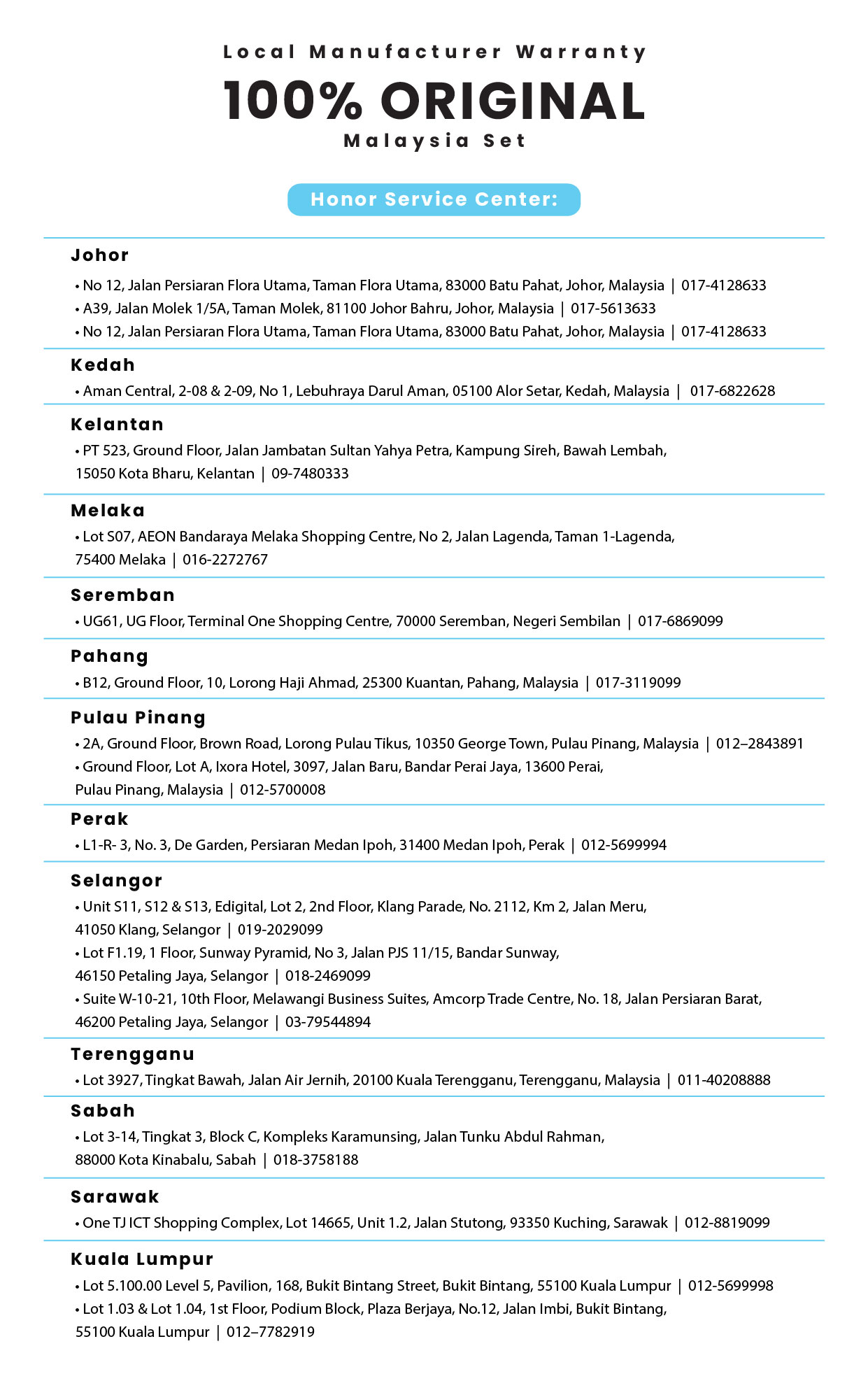 Local Manufacturer Warranty

100% ORIGINAL

Malaysia Set

Honor Service Center:

Johor

• No 12, Jalan Persiaran Flora Utama, Taman Flora Utama, 83000 Batu Pahat, Johor, Malaysia | 017-4128633
• A39, Jalan Molek 1/5A, Taman Molek, 81100 Johor Bahru, Johor, Malaysia | 017-5613633
• No 12, Jalan Persiaran Flora Utama, Taman Flora Utama, 83000 Batu Pahat, Johor, Malaysia | 017-4128633

Kedah

• Aman Central, 2-08 & 2-09, No 1, Lebuhraya Darul Aman, 05100 Alor Setar, Kedah, Malaysia | 017-6822628

Kelantan

• PT 523, Ground Floor, Jalan Jambatan Sultan Yahya Petra, Kampung Sireh, Bawah Lembah, 15050 Kota Bharu, Kelantan | 09-7480333

Melaka

• Lot S07, AEON Bandaraya Melaka Shopping Centre, No 2, Jalan Lagenda, Taman 1-Lagenda, 75400 Melaka | 016-2272767

Seremban

• UG61, UG Floor, Terminal One Shopping Centre, 70000 Seremban, Negeri Sembilan | 017-6869099

Pahang

• B12, Ground Floor, 10, Lorong Haji Ahmad, 25300 Kuantan, Pahang, Malaysia | 017-3119099

Pulau Pinang

• 2A, Ground Floor, Brown Road, Lorong Pulau Tikus, 10350 George Town, Pulau Pinang, Malaysia | 012–2843891
• Ground Floor, Lot A, Ixora Hotel, 3097, Jalan Baru, Bandar Perai Jaya, 13600 Perai, Pulau Pinang, Malaysia | 012-5700008

Perak

• L1-R- 3, No. 3, De Garden, Persiaran Medan Ipoh, 31400 Medan Ipoh, Perak | 012-5699994

Selangor

• Unit S11, S12 & S13, Edigital, Lot 2, 2nd Floor, Klang Parade, No. 2112, Km 2, Jalan Meru, 41050 Klang, Selangor | 019-2029099
• Lot F1.19, 1 Floor, Sunway Pyramid, No 3, Jalan PJS 11/15, Bandar Sunway, 46150 Petaling Jaya, Selangor | 018-2469099
• Suite W-10-21, 10th Floor, Melawangi Business Suites, Amcorp Trade Centre, No. 18, Jalan Persiaran Barat, 46200 Petaling Jaya, Selangor | 03-79544894

Terengganu

• Lot 3927, Tingkat Bawah, Jalan Air Jernih, 20100 Kuala Terengganu, Terengganu, Malaysia | 011-40208888

Sabah

• Lot 3-14, Tingkat 3, Block C, Kompleks Karamunsing, Jalan Tunku Abdul Rahman, 88000 Kota Kinabalu, Sabah | 018-3758188

Sarawak

• One TJ ICT Shopping Complex, Lot 14665, Unit 1.2, Jalan Stutong, 93350 Kuching, Sarawak | 012-8819099

Kuala Lumpur

• Lot 5.100.00 Level 5, Pavilion, 168, Bukit Bintang Street, Bukit Bintang, 55100 Kuala Lumpur | 012-5699998
• Lot 1.03 & Lot 1.04, 1st Floor, Podium Block, Plaza Berjaya, No.12, Jalan Imbi, Bukit Bintang, 55100 Kuala Lumpur | 012–7782919